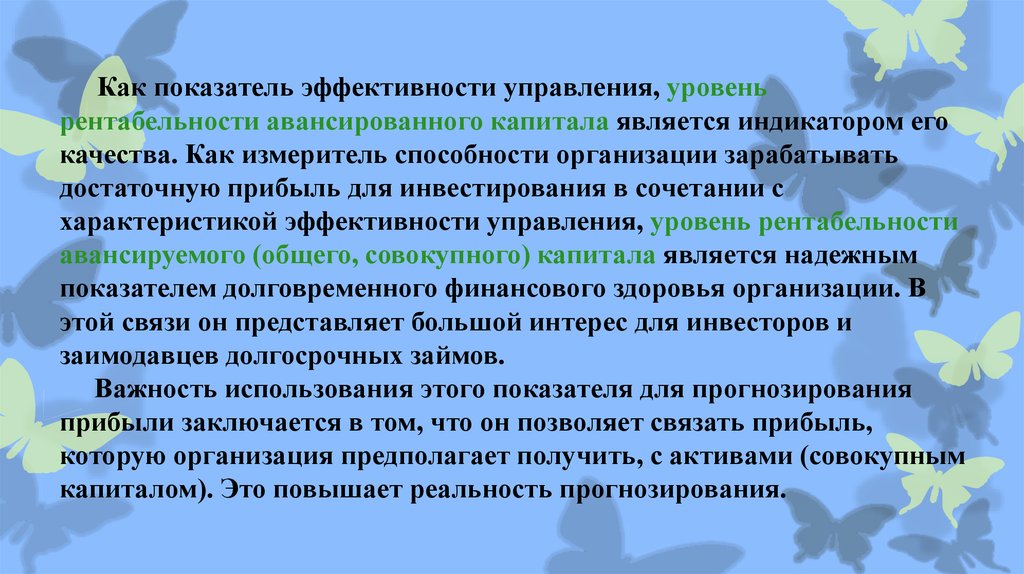 Как показатель эффективности управления, уровень рентабельности авансированного капитала является индикатором его качества. Как измеритель способности организации зарабатывать достаточную прибыль для инвестирования в сочетании с характеристикой эффективности управления, уровень рентабельности авансируемого (общего, совокупного) капитала является надежным показателем долговременного финансового здоровья организации. В этой связи он представляет большой интерес для инвесторов и заимодавцев долгосрочных займов.

Важность использования этого показателя для прогнозирования прибыли заключается в том, что он позволяет связать прибыль, которую организация предполагает получить, с активами (совокупным капиталом). Это повышает реальность прогнозирования.